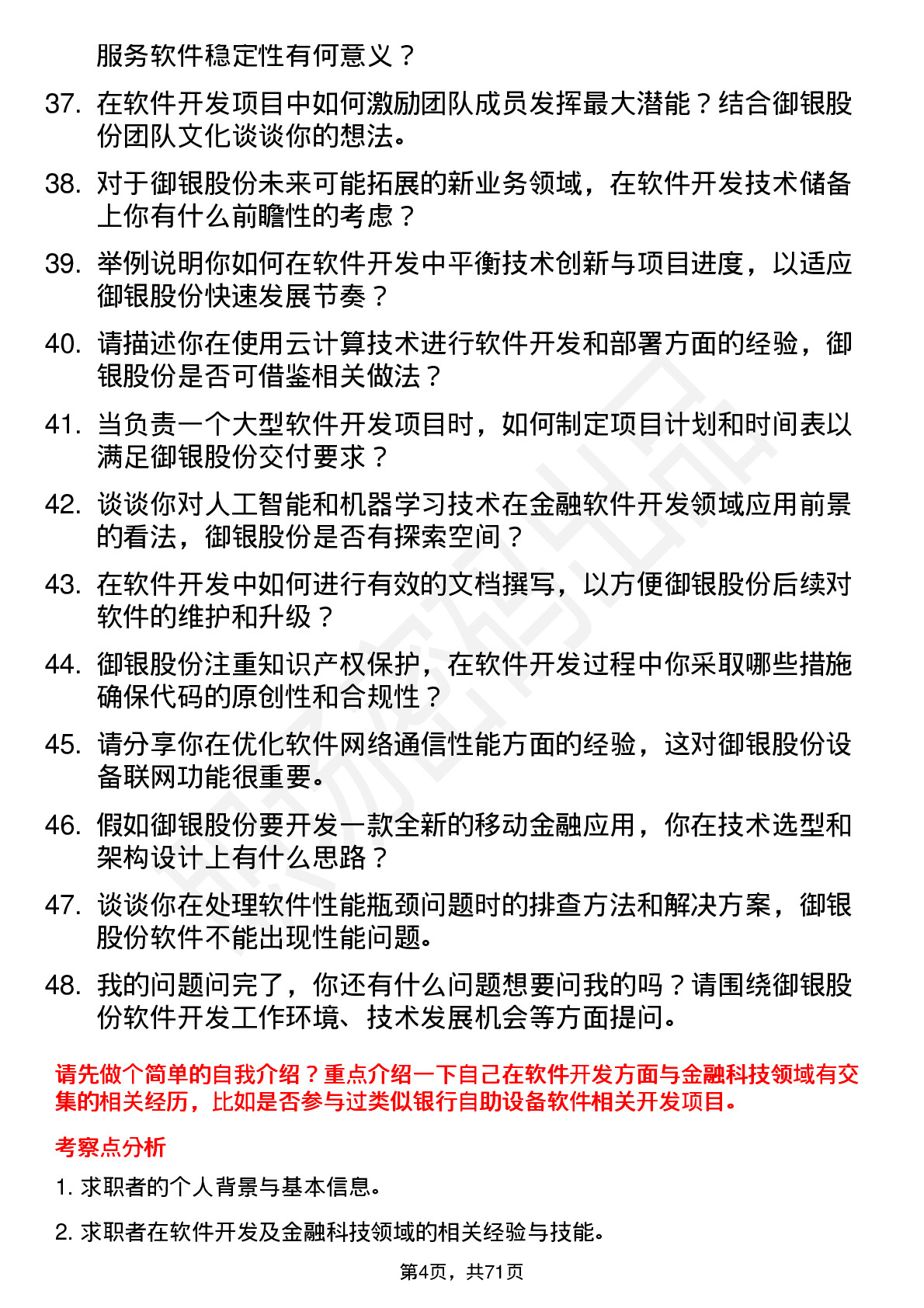 服务软件稳定性有何意义？

37. 在软件开发项目中如何激励团队成员发挥最大潜能？结合御银股份团队文化谈谈你的想法。

38. 对于御银股份未来可能拓展的新业务领域，在软件开发技术储备上你有什么前瞻性的考虑？

39. 举例说明你如何在软件开发中平衡技术创新与项目进度，以适应御银股份快速发展节奏？

40. 请描述你在使用云计算技术进行软件开发和部署方面的经验，御银股份是否可借鉴相关做法？

41. 当负责一个大型软件开发项目时，如何制定项目计划和时间表以满足御银股份交付要求？

42. 谈谈你对人工智能和机器学习技术在金融软件开发领域应用前景的看法，御银股份是否有探索空间？

43. 在软件开发中如何进行有效的文档撰写，以方便御银股份后续对软件的维护和升级？

44. 御银股份注重知识产权保护，在软件开发过程中你采取哪些措施确保代码的原创性和合规性？

45. 请分享你在优化软件网络通信性能方面的经验，这对御银股份设备联网功能很重要。

46. 假如御银股份要开发一款全新的移动金融应用，你在技术选型和架构设计上有什么思路？

47. 谈谈你在处理软件性能瓶颈问题时的排查方法和解决方案，御银股份软件不能出现性能问题。

48. 我的问题问完了，你还有什么问题想要问我的吗？请围绕御银股份软件开发工作环境、技术发展机会等方面提问。

请先做个简单的自我介绍？重点介绍一下自己在软件开发方面与金融科技领域有交集的相关经历，比如是否参与过类似银行自助设备软件相关开发项目。

考察点分析

1. 求职者的个人背景与基本信息。

2. 求职者在软件开发及金融科技领域的相关经验与技能。

第4页，共71页